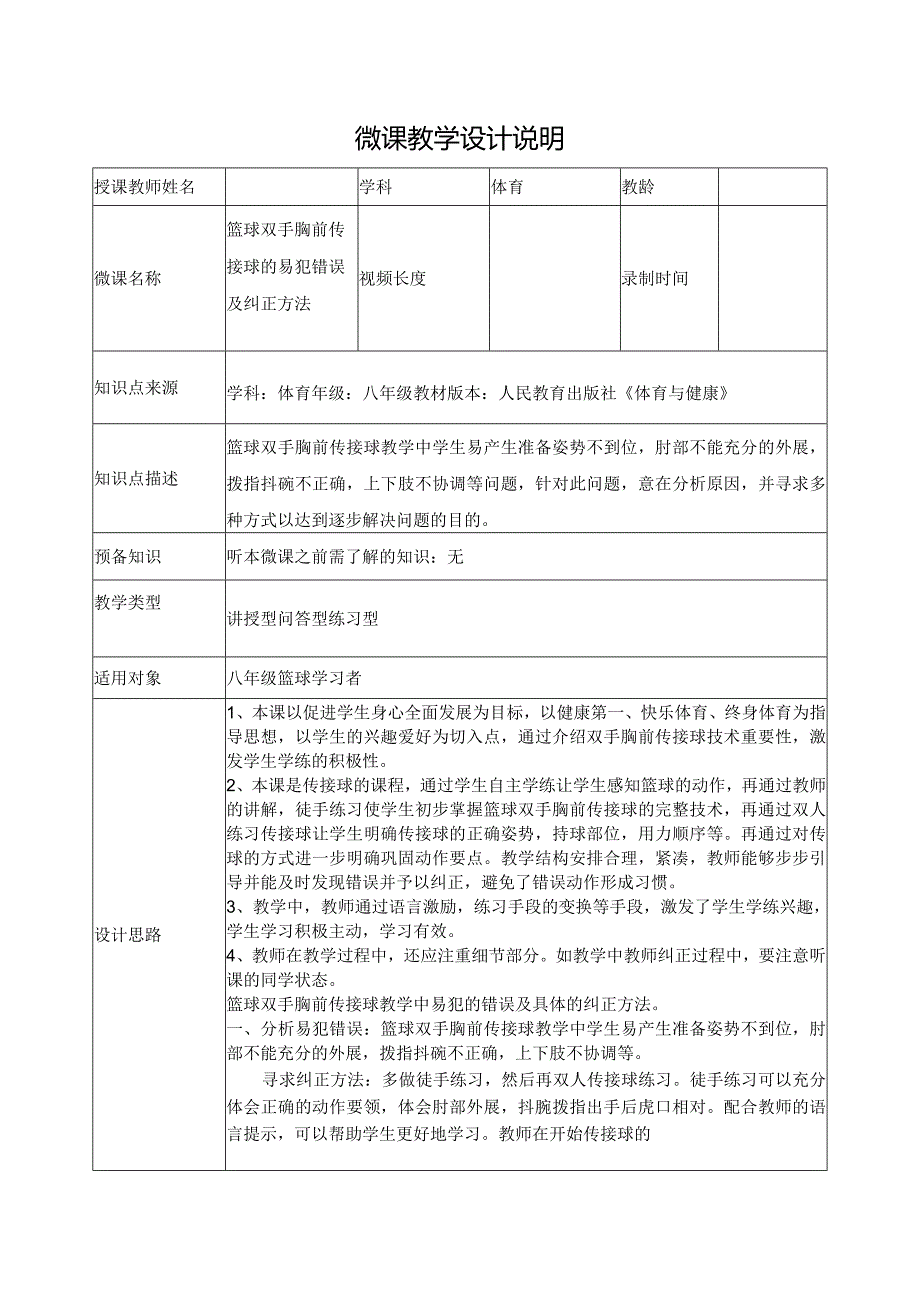 微课教学设计说明

| 授课教师姓名 | | 学科 | 体育 | 教龄 | |
|---|---|---|---|---|---|
| 微课名称 | 篮球双手胸前传接球的易犯错误及纠正方法 | 视频长度 | | 录制时间 | |
| 知识点来源 | 学科：体育年级：八年级教材版本：人民教育出版社《体育与健康》 | | | | |
| 知识点描述 | 篮球双手胸前传接球教学中学生易产生准备姿势不到位，肘部不能充分的外展，拨指抖碗不正确，上下肢不协调等问题，针对此问题，意在分析原因，并寻求多种方式以达到逐步解决问题的目的。 | | | | |
| 预备知识 | 听本微课之前需了解的知识：无 | | | | |
| 教学类型 | 讲授型问答型练习型 | | | | |
| 适用对象 | 八年级篮球学习者 | | | | |
| 设计思路 | 1、本课以促进学生身心全面发展为目标，以健康第一、快乐体育、终身体育为指导思想，以学生的兴趣爱好为切入点，通过介绍双手胸前传接球技术重要性，激发学生学练的积极性。<br>2、本课是传接球的课程，通过学生自主学练让学生感知篮球的动作，再通过教师的讲解，徒手练习使学生初步掌握篮球双手胸前传接球的完整技术，再通过双人练习传接球让学生明确传接球的正确姿势，持球部位，用力顺序等。再通过对传球的方式进一步明确巩固动作要点。教学结构安排合理，紧凑，教师能够步步引导并能及时发现错误并予以纠正，避免了错误动作形成习惯。<br>3、教学中，教师通过语言激励，练习手段的变换等手段，激发了学生学练兴趣，学生学习积极主动，学习有效。<br>4、教师在教学过程中，还应注重细节部分。如教学中教师纠正过程中，要注意听课的同学状态。<br>篮球双手胸前传接球教学中易犯的错误及具体的纠正方法。<br>一、分析易犯错误：篮球双手胸前传接球教学中学生易产生准备姿势不到位，肘部不能充分的外展，拨指抖碗不正确，上下肢不协调等。<br>寻求纠正方法：多做徒手练习，然后再双人传接球练习。徒手练习可以充分体会正确的动作要领，体会肘部外展，抖腕拨指出手后虎口相对。配合教师的语言提示，可以帮助学生更好地学习。教师在开始传接球的 | | | | |